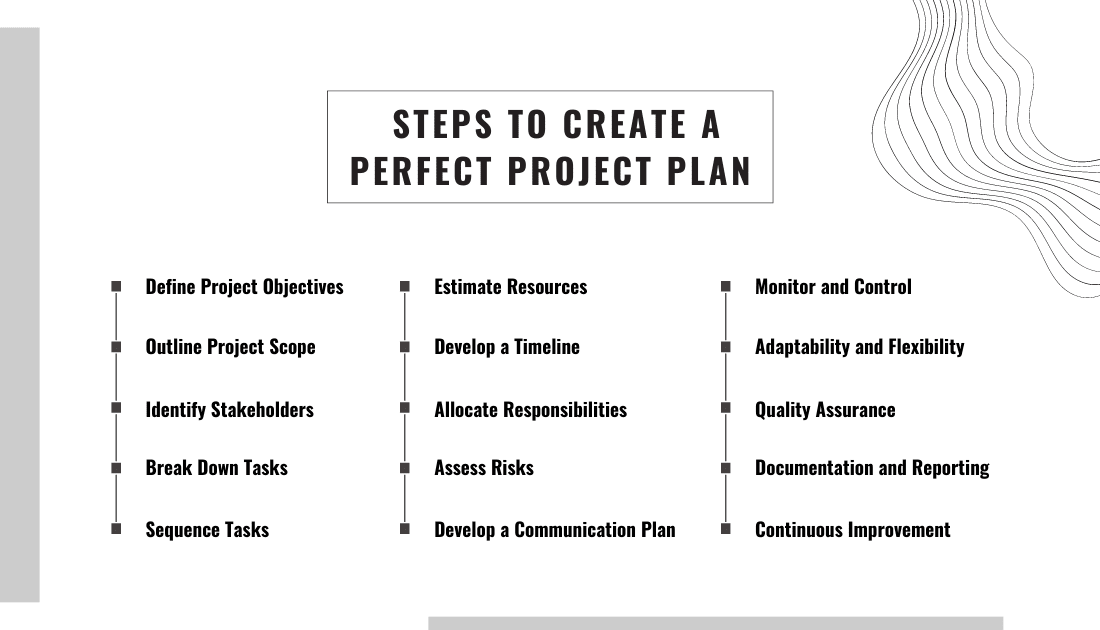 STEPS TO CREATE A PERFECT PROJECT PLAN

Define Project Objectives
Outline Project Scope
Identify Stakeholders
Break Down Tasks
Sequence Tasks

Estimate Resources
Develop a Timeline
Allocate Responsibilities
Assess Risks
Develop a Communication Plan

Monitor and Control
Adaptability and Flexibility
Quality Assurance
Documentation and Reporting
Continuous Improvement